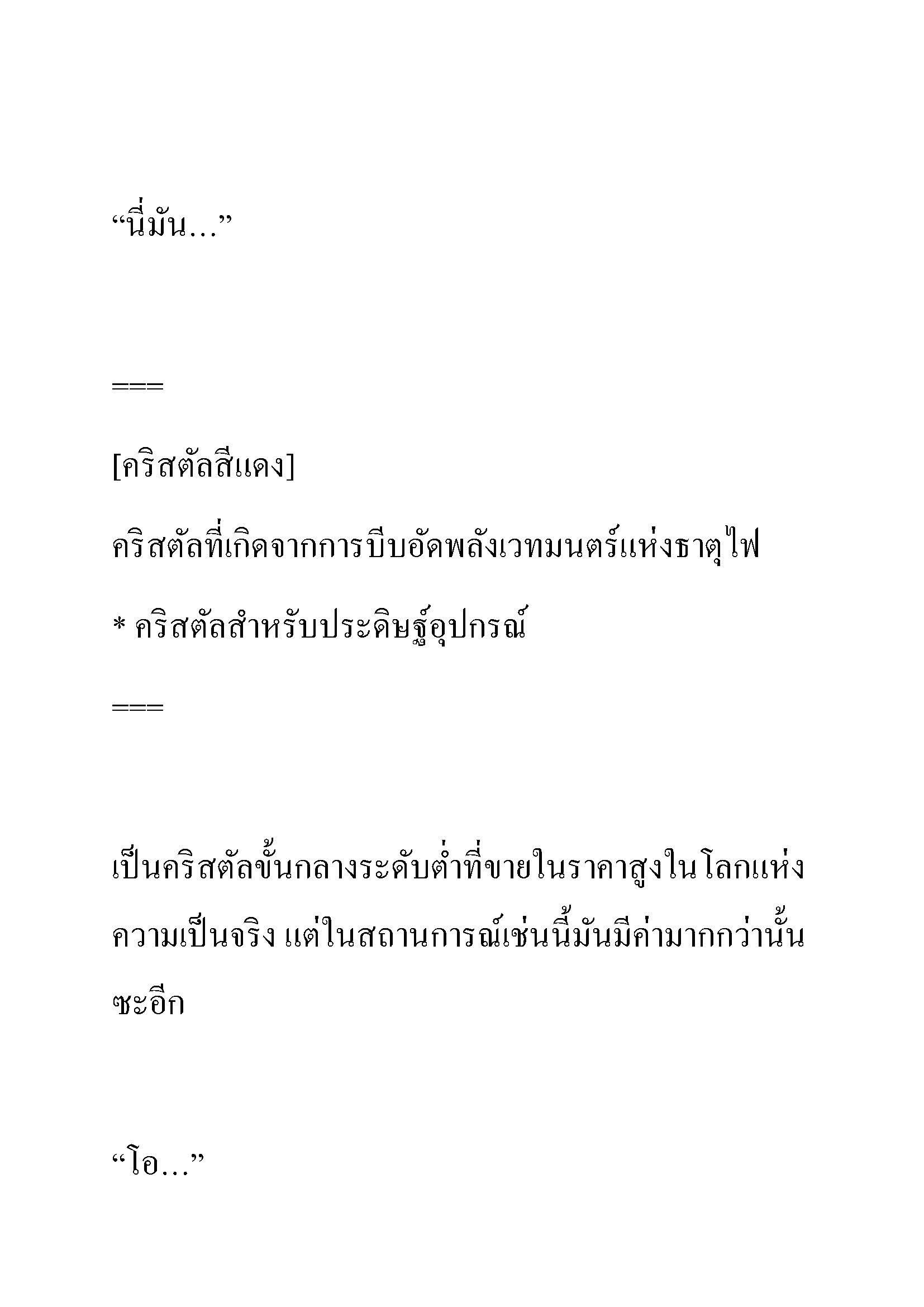 “นี่มัน...”

===

[คริสตัลสีแดง]

คริสตัลที่เกิดจากการบีบอัดพลังเวทมนตร์แห่งธาตุไฟ

* คริสตัลสำหรับประดิษฐ์อุปกรณ์

===

เป็นคริสตัลขั้นกลางระดับต่ำที่ขายในราคาสูงในโลกแห่งความเป็นจริง แต่ในสถานการณ์เช่นนี้มันมีค่ามากกว่านั้นซะอีก

“โอ...”